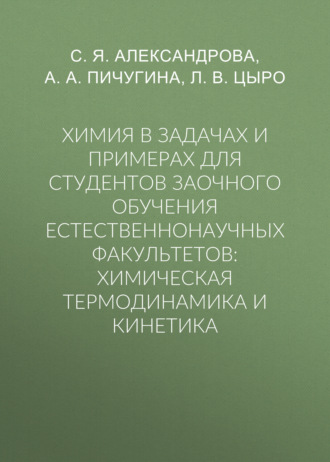 С. Я. АЛЕКСАНДРОВА, А. А. ПИЧУГИНА, Л. В. ЦЫРО

ХИМИЯ В ЗАДАЧАХ И ПРИМЕРАХ ДЛЯ СТУДЕНТОВ ЗАОЧНОГО ОБУЧЕНИЯ ЕСТЕСТВЕННОНАУЧНЫХ ФАКУЛЬТЕТОВ: ХИМИЧЕСКАЯ ТЕРМОДИНАМИКА И КИНЕТИКА